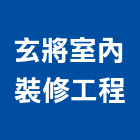 玄將室內
裝修工程